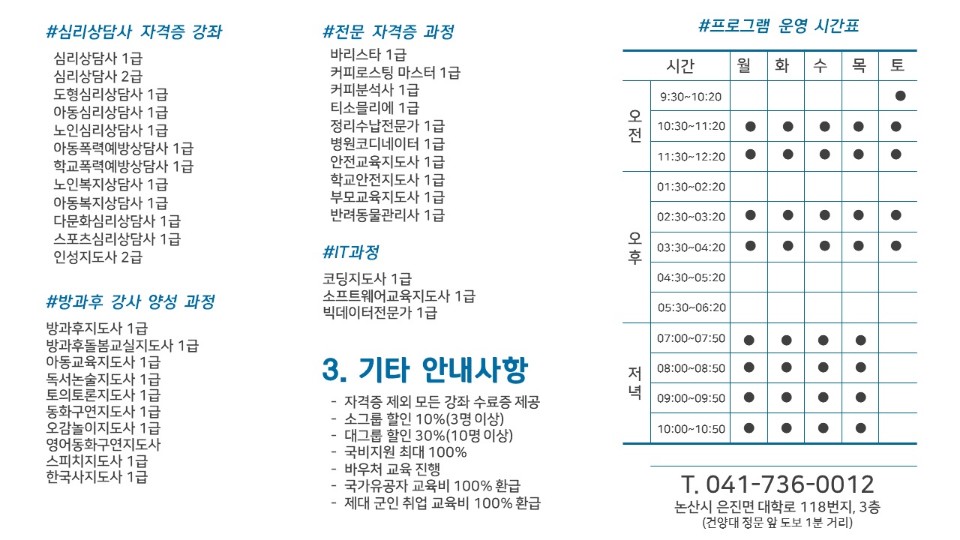 #심리상담사 자격증 강좌

심리상담사 1급
심리상담사 2급
도형심리상담사 1급
아동심리상담사 1급
노인심리상담사 1급
아동폭력예방상담사 1급
학교폭력예방상담사 1급
노인복지상담사 1급
아동복지상담사 1급
다문화심리상담사 1급
스포츠심리상담사 1급
인성지도사 2급

#방과후 강사 양성 과정

방과후지도사 1급
방과후돌봄교실지도사 1급
아동교육지도사 1급
독서논술지도사 1급
토의토론지도사 1급
동화구연지도사 1급
오감놀이지도사 1급
영어동화구연지도사
스피치지도사 1급
한국사지도사 1급

#전문 자격증 과정

바리스타 1급
커피로스팅 마스터 1급
커피분석사 1급
티소믈리에 1급
정리수납전문가 1급
병원코디네이터 1급
안전교육지도사 1급
학교안전지도사 1급
부모교육지도사 1급
반려동물관리사 1급

#IT과정

코딩지도사 1급
소프트웨어교육지도사 1급
빅데이터전문가 1급

3. 기타 안내사항

- 자격증 제외 모든 강좌 수료증 제공
- 소그룹 할인 10%(3명 이상)
- 대그룹 할인 30%(10명 이상)
- 국비지원 최대 100%
- 바우처 교육 진행
- 국가유공자 교육비 100% 환급
- 제대 군인 취업 교육비 100% 환급

#프로그램 운영 시간표

| | 시간 | 월 | 화 | 수 | 목 | 토 |
|---|---|---|---|---|---|---|
| 오전 | 9:30~10:20 | | | | | ● |
| | 10:30~11:20 | ● | ● | ● | ● | ● |
| | 11:30~12:20 | ● | ● | ● | ● | ● |
| 오후 | 01:30~02:20 | | | | | |
| | 02:30~03:20 | ● | ● | ● | ● | ● |
| | 03:30~04:20 | ● | ● | ● | ● | ● |
| | 04:30~05:20 | | | | | |
| | 05:30~06:20 | | | | | |
| 저녁 | 07:00~07:50 | ● | ● | ● | ● | |
| | 08:00~08:50 | ● | ● | ● | ● | |
| | 09:00~09:50 | ● | ● | ● | ● | |
| | 10:00~10:50 | ● | ● | ● | ● | |

T. 041-736-0012
논산시 은진면 대학로 118번지, 3층
(건양대 정문 앞 도보 1분 거리)